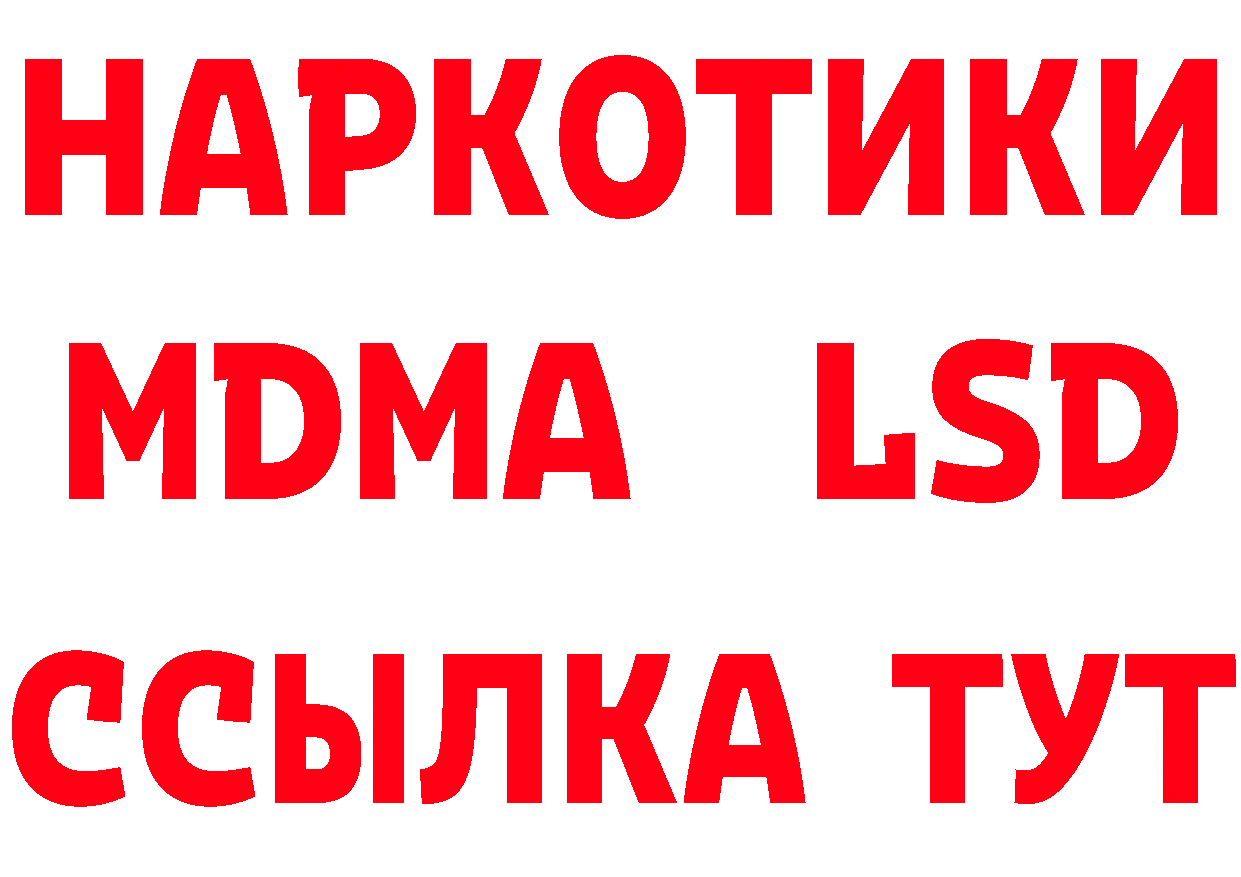 НАРКОТИКИ
MDMA LSD
ССЫЛКА ТУТ